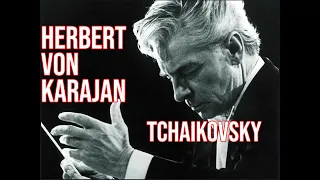 HERBERT
VON
KARAJAN

TCHAIKOVSKY